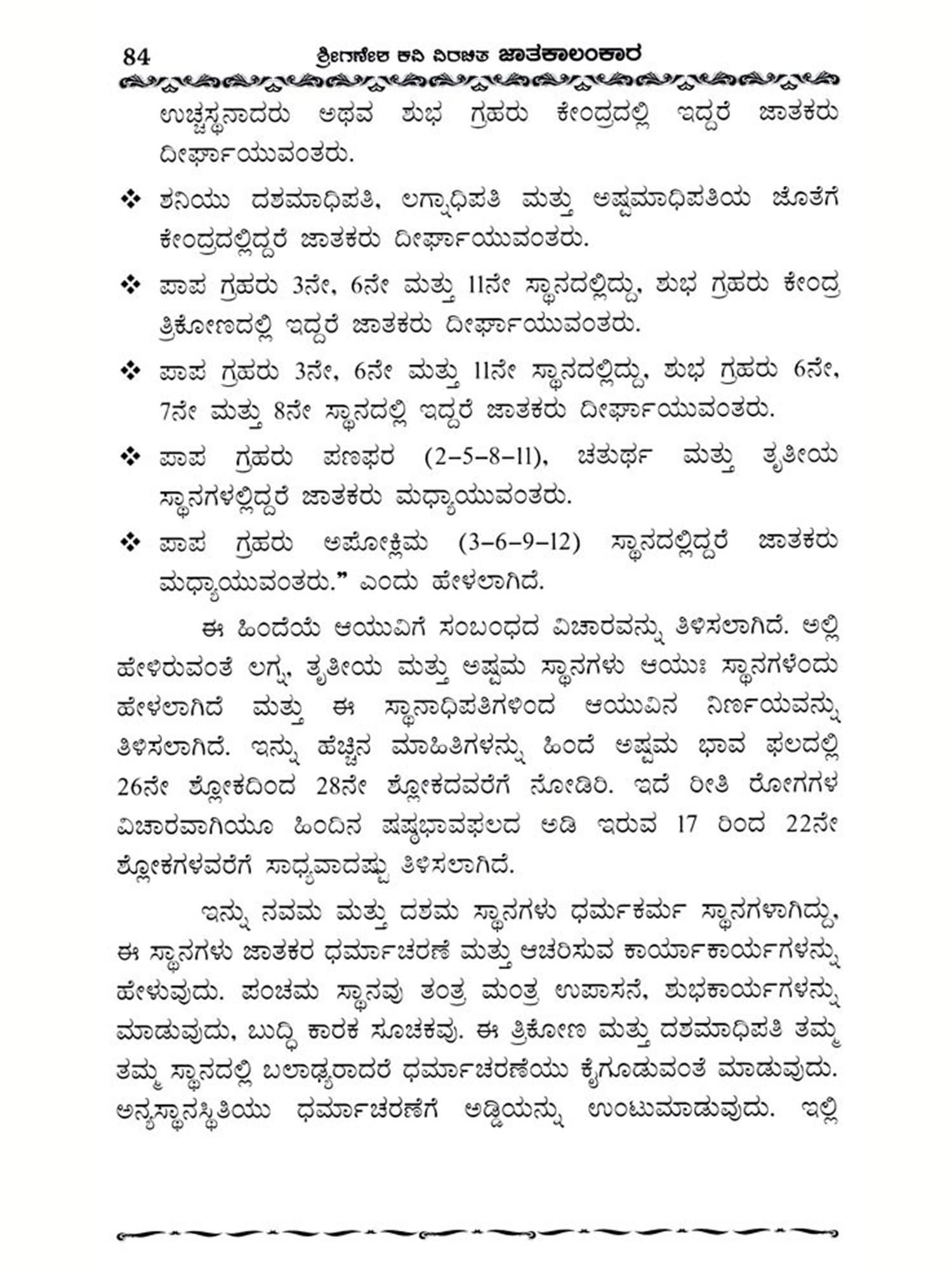 84 ಶ್ರೀಗಣೇಶ ಕವಿ ವಿರಚಿತ ಜಾತಕಾಲಂಕಾರ

ಉಚ್ಚಸ್ಥನಾದರು ಅಥವ ಶುಭ ಗ್ರಹರು ಕೇಂದ್ರದಲ್ಲಿ ಇದ್ದರೆ ಜಾತಕರು ದೀರ್ಘಾಯುವಂತರು.

❖ ಶನಿಯು ದಶಮಾಧಿಪತಿ, ಲಗ್ನಾಧಿಪತಿ ಮತ್ತು ಅಷ್ಟಮಾಧಿಪತಿಯ ಜೊತೆಗೆ ಕೇಂದ್ರದಲ್ಲಿದ್ದರೆ ಜಾತಕರು ದೀರ್ಘಾಯುವಂತರು.

❖ ಪಾಪ ಗ್ರಹರು 3ನೇ, 6ನೇ ಮತ್ತು 11ನೇ ಸ್ಥಾನದಲ್ಲಿದ್ದು, ಶುಭ ಗ್ರಹರು ಕೇಂದ್ರ ತ್ರಿಕೋಣದಲ್ಲಿ ಇದ್ದರೆ ಜಾತಕರು ದೀರ್ಘಾಯುವಂತರು.

❖ ಪಾಪ ಗ್ರಹರು 3ನೇ, 6ನೇ ಮತ್ತು 11ನೇ ಸ್ಥಾನದಲ್ಲಿದ್ದು, ಶುಭ ಗ್ರಹರು 6ನೇ, 7ನೇ ಮತ್ತು 8ನೇ ಸ್ಥಾನದಲ್ಲಿ ಇದ್ದರೆ ಜಾತಕರು ದೀರ್ಘಾಯುವಂತರು.

❖ ಪಾಪ ಗ್ರಹರು ಪಣಫರ (2–5–8–11), ಚತುರ್ಥ ಮತ್ತು ತೃತೀಯ ಸ್ಥಾನಗಳಲ್ಲಿದ್ದರೆ ಜಾತಕರು ಮಧ್ಯಾಯುವಂತರು.

❖ ಪಾಪ ಗ್ರಹರು ಅಪೋಕ್ಲಿಮ (3–6–9–12) ಸ್ಥಾನದಲ್ಲಿದ್ದರೆ ಜಾತಕರು ಮಧ್ಯಾಯುವಂತರು.” ಎಂದು ಹೇಳಲಾಗಿದೆ.

ಈ ಹಿಂದೆಯೆ ಆಯುವಿಗೆ ಸಂಬಂಧದ ವಿಚಾರವನ್ನು ತಿಳಿಸಲಾಗಿದೆ. ಅಲ್ಲಿ ಹೇಳಿರುವಂತೆ ಲಗ್ನ, ತೃತೀಯ ಮತ್ತು ಅಷ್ಟಮ ಸ್ಥಾನಗಳು ಆಯುಃ ಸ್ಥಾನಗಳೆಂದು ಹೇಳಲಾಗಿದೆ ಮತ್ತು ಈ ಸ್ಥಾನಾಧಿಪತಿಗಳಿಂದ ಆಯುವಿನ ನಿರ್ಣಯವನ್ನು ತಿಳಿಸಲಾಗಿದೆ. ಇನ್ನು ಹೆಚ್ಚಿನ ಮಾಹಿತಿಗಳನ್ನು ಹಿಂದೆ ಅಷ್ಟಮ ಭಾವ ಫಲದಲ್ಲಿ 26ನೇ ಶ್ಲೋಕದಿಂದ 28ನೇ ಶ್ಲೋಕದವರೆಗೆ ನೋಡಿರಿ. ಇದೆ ರೀತಿ ರೋಗಗಳ ವಿಚಾರವಾಗಿಯೂ ಹಿಂದಿನ ಷಷ್ಠಭಾವಫಲದ ಅಡಿ ಇರುವ 17 ರಿಂದ 22ನೇ ಶ್ಲೋಕಗಳವರೆಗೆ ಸಾಧ್ಯವಾದಷ್ಟು ತಿಳಿಸಲಾಗಿದೆ.

ಇನ್ನು ನವಮ ಮತ್ತು ದಶಮ ಸ್ಥಾನಗಳು ಧರ್ಮಕರ್ಮ ಸ್ಥಾನಗಳಾಗಿದ್ದು, ಈ ಸ್ಥಾನಗಳು ಜಾತಕರ ಧರ್ಮಾಚರಣೆ ಮತ್ತು ಆಚರಿಸುವ ಕಾರ್ಯಾಕಾರ್ಯಗಳನ್ನು ಹೇಳುವುದು. ಪಂಚಮ ಸ್ಥಾನವು ತಂತ್ರ ಮಂತ್ರ ಉಪಾಸನೆ, ಶುಭಕಾರ್ಯಗಳನ್ನು ಮಾಡುವುದು, ಬುದ್ಧಿ ಕಾರಕ ಸೂಚಕವು. ಈ ತ್ರಿಕೋಣ ಮತ್ತು ದಶಮಾಧಿಪತಿ ತಮ್ಮ ತಮ್ಮ ಸ್ಥಾನದಲ್ಲಿ ಬಲಾಢ್ಯರಾದರೆ ಧರ್ಮಾಚರಣೆಯು ಕೈಗೂಡುವಂತೆ ಮಾಡುವುದು. ಅನ್ಯಸ್ಥಾನಸ್ಥಿತಿಯು ಧರ್ಮಾಚರಣೆಗೆ ಅಡ್ಡಿಯನ್ನು ಉಂಟುಮಾಡುವುದು. ಇಲ್ಲಿ